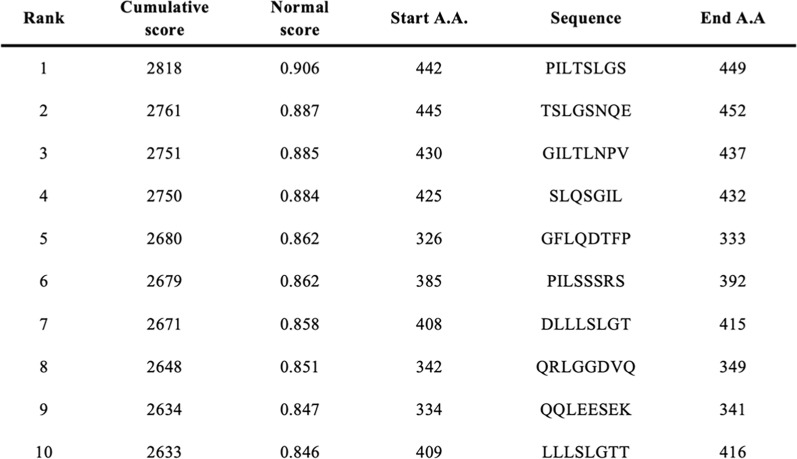 | Rank | Cumulative score | Normal score | Start A.A. | Sequence | End A.A |
|---|---|---|---|---|---|
| 1 | 2818 | 0.906 | 442 | PILTSLGS | 449 |
| 2 | 2761 | 0.887 | 445 | TSLGSNQE | 452 |
| 3 | 2751 | 0.885 | 430 | GILTLNPV | 437 |
| 4 | 2750 | 0.884 | 425 | SLQSGIL | 432 |
| 5 | 2680 | 0.862 | 326 | GFLQDTFP | 333 |
| 6 | 2679 | 0.862 | 385 | PILSSSRS | 392 |
| 7 | 2671 | 0.858 | 408 | DLLLSLGT | 415 |
| 8 | 2648 | 0.851 | 342 | QRLGGDVQ | 349 |
| 9 | 2634 | 0.847 | 334 | QQLEESEK | 341 |
| 10 | 2633 | 0.846 | 409 | LLLSLGTT | 416 |